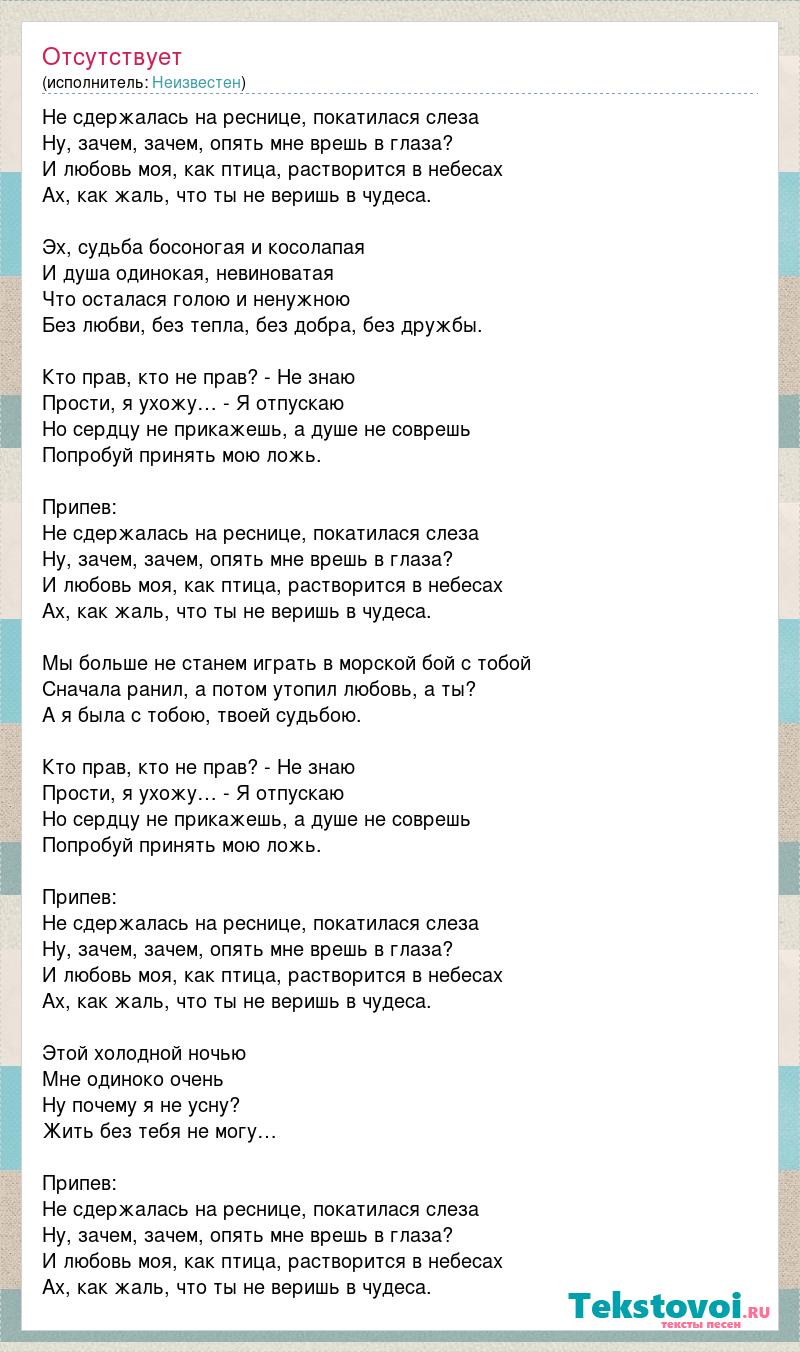 Отсутствует
(исполнитель: Неизвестен)

Не сдержалась на реснице, покатилася слеза
Ну, зачем, зачем, опять мне врешь в глаза?
И любовь моя, как птица, растворится в небесах
Ах, как жаль, что ты не веришь в чудеса.

Эх, судьба босоногая и косолапая
И душа одинокая, невиноватая
Что осталася голою и ненужною
Без любви, без тепла, без добра, без дружбы.

Кто прав, кто не прав? - Не знаю
Прости, я ухожу… - Я отпускаю
Но сердцу не прикажешь, а душе не соврешь
Попробуй принять мою ложь.

Припев:
Не сдержалась на реснице, покатилася слеза
Ну, зачем, зачем, опять мне врешь в глаза?
И любовь моя, как птица, растворится в небесах
Ах, как жаль, что ты не веришь в чудеса.

Мы больше не станем играть в морской бой с тобой
Сначала ранил, а потом утопил любовь, а ты?
А я была с тобою, твоей судьбою.

Кто прав, кто не прав? - Не знаю
Прости, я ухожу… - Я отпускаю
Но сердцу не прикажешь, а душе не соврешь
Попробуй принять мою ложь.

Припев:
Не сдержалась на реснице, покатилася слеза
Ну, зачем, зачем, опять мне врешь в глаза?
И любовь моя, как птица, растворится в небесах
Ах, как жаль, что ты не веришь в чудеса.

Этой холодной ночью
Мне одиноко очень
Ну почему я не усну?
Жить без тебя не могу…

Припев:
Не сдержалась на реснице, покатилася слеза
Ну, зачем, зачем, опять мне врешь в глаза?
И любовь моя, как птица, растворится в небесах
Ах, как жаль, что ты не веришь в чудеса.

Tekstovoi.ru
тексты песен